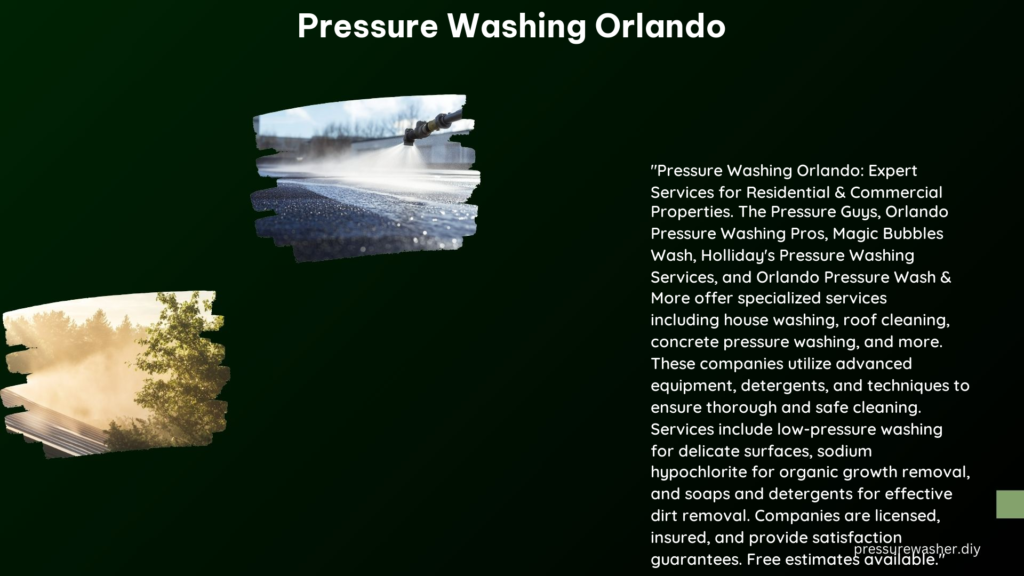 Pressure Washing Orlando

"Pressure Washing Orlando: Expert Services for Residential & Commercial Properties. The Pressure Guys, Orlando Pressure Washing Pros, Magic Bubbles Wash, Holliday's Pressure Washing Services, and Orlando Pressure Wash & More offer specialized services including house washing, roof cleaning, concrete pressure washing, and more. These companies utilize advanced equipment, detergents, and techniques to ensure thorough and safe cleaning. Services include low-pressure washing for delicate surfaces, sodium hypochlorite for organic growth removal, and soaps and detergents for effective dirt removal. Companies are licensed, insured, and provide satisfaction guarantees. Free estimates available."

pressurewasher.diy